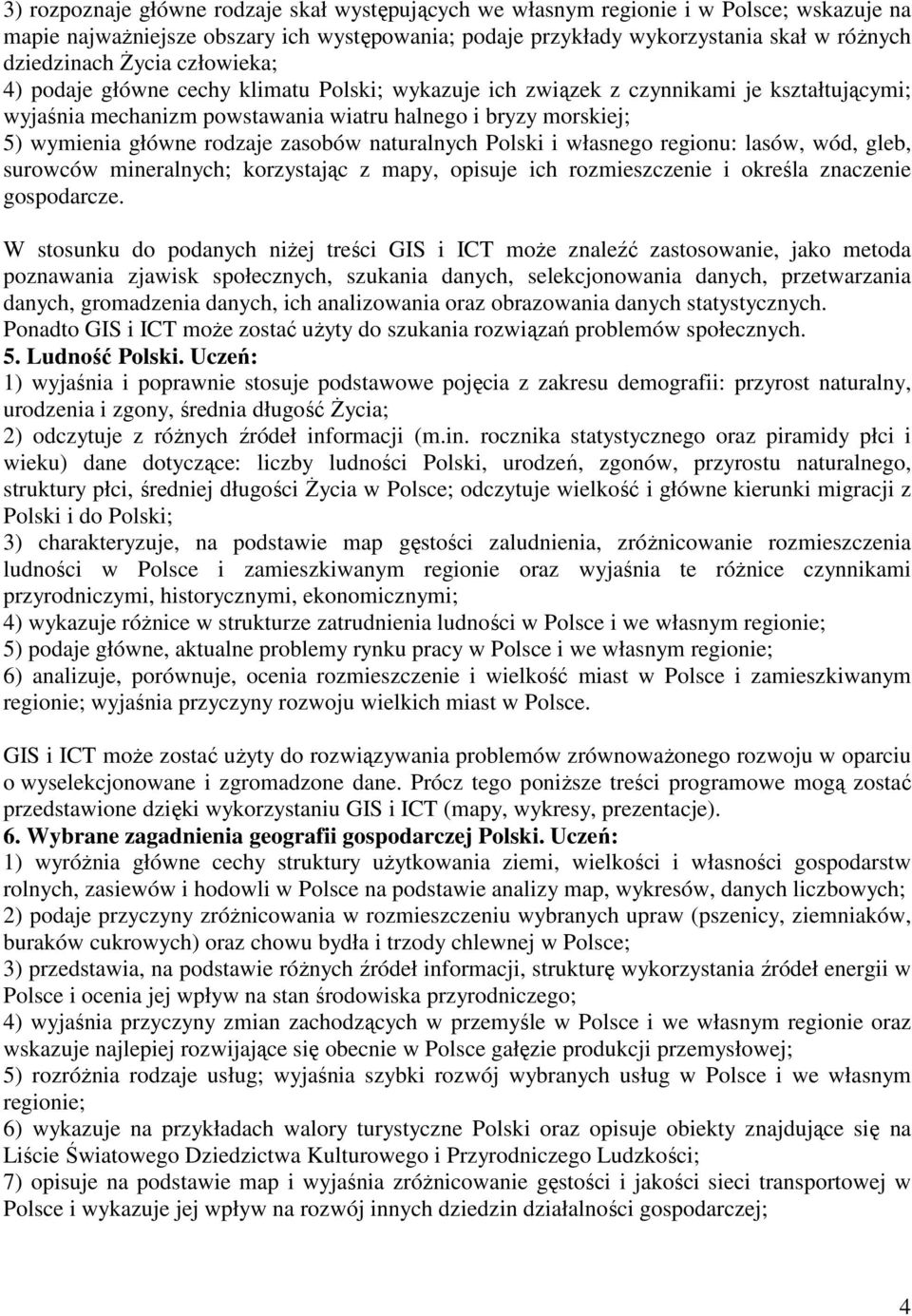 3) rozpoznaje główne rodzaje skał występujących we własnym regionie i w Polsce; wskazuje na mapie najważniejsze obszary ich występowania; podaje przykłady wykorzystania skał w różnych dziedzinach Życia człowieka;
4) podaje główne cechy klimatu Polski; wykazuje ich związek z czynnikami je kształtującymi; wyjaśnia mechanizm powstawania wiatru halnego i bryzy morskiej;
5) wymienia główne rodzaje zasobów naturalnych Polski i własnego regionu: lasów, wód, gleb, surowców mineralnych; korzystając z mapy, opisuje ich rozmieszczenie i określa znaczenie gospodarcze.

W stosunku do podanych niżej treści GIS i ICT może znaleźć zastosowanie, jako metoda poznawania zjawisk społecznych, szukania danych, selekcjonowania danych, przetwarzania danych, gromadzenia danych, ich analizowania oraz obrazowania danych statystycznych. Ponadto GIS i ICT może zostać użyty do szukania rozwiązań problemów społecznych.
5. Ludność Polski. Uczeń:
1) wyjaśnia i poprawnie stosuje podstawowe pojęcia z zakresu demografii: przyrost naturalny, urodzenia i zgony, średnia długość Życia;
2) odczytuje z różnych źródeł informacji (m.in. rocznika statystycznego oraz piramidy płci i wieku) dane dotyczące: liczby ludności Polski, urodzeń, zgonów, przyrostu naturalnego, struktury płci, średniej długości Życia w Polsce; odczytuje wielkość i główne kierunki migracji z Polski i do Polski;
3) charakteryzuje, na podstawie map gęstości zaludnienia, zróżnicowanie rozmieszczenia ludności w Polsce i zamieszkiwanym regionie oraz wyjaśnia te różnice czynnikami przyrodniczymi, historycznymi, ekonomicznymi;
4) wykazuje różnice w strukturze zatrudnienia ludności w Polsce i we własnym regionie;
5) podaje główne, aktualne problemy rynku pracy w Polsce i we własnym regionie;
6) analizuje, porównuje, ocenia rozmieszczenie i wielkość miast w Polsce i zamieszkiwanym regionie; wyjaśnia przyczyny rozwoju wielkich miast w Polsce.

GIS i ICT może zostać użyty do rozwiązywania problemów zrównoważonego rozwoju w oparciu o wyselekcjonowane i zgromadzone dane. Prócz tego poniższe treści programowe mogą zostać przedstawione dzięki wykorzystaniu GIS i ICT (mapy, wykresy, prezentacje).
6. Wybrane zagadnienia geografii gospodarczej Polski. Uczeń:
1) wyróżnia główne cechy struktury użytkowania ziemi, wielkości i własności gospodarstw rolnych, zasiewów i hodowli w Polsce na podstawie analizy map, wykresów, danych liczbowych;
2) podaje przyczyny zróżnicowania w rozmieszczeniu wybranych upraw (pszenicy, ziemniaków, buraków cukrowych) oraz chowu bydła i trzody chlewnej w Polsce;
3) przedstawia, na podstawie różnych źródeł informacji, strukturę wykorzystania źródeł energii w Polsce i ocenia jej wpływ na stan środowiska przyrodniczego;
4) wyjaśnia przyczyny zmian zachodzących w przemyśle w Polsce i we własnym regionie oraz wskazuje najlepiej rozwijające się obecnie w Polsce gałęzie produkcji przemysłowej;
5) rozróżnia rodzaje usług; wyjaśnia szybki rozwój wybranych usług w Polsce i we własnym regionie;
6) wykazuje na przykładach walory turystyczne Polski oraz opisuje obiekty znajdujące się na Liście Światowego Dziedzictwa Kulturowego i Przyrodniczego Ludzkości;
7) opisuje na podstawie map i wyjaśnia zróżnicowanie gęstości i jakości sieci transportowej w Polsce i wykazuje jej wpływ na rozwój innych dziedzin działalności gospodarczej;

4